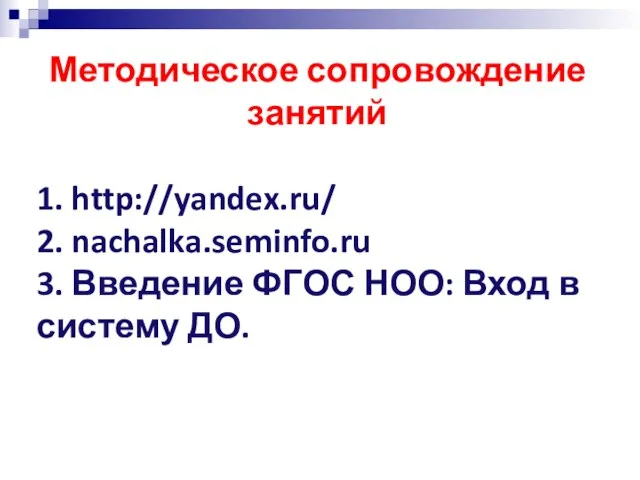 Методическое сопровождение занятий

1. http://yandex.ru/
2. nachalka.seminfo.ru
3. Введение ФГОС НОО: Вход в систему ДО.